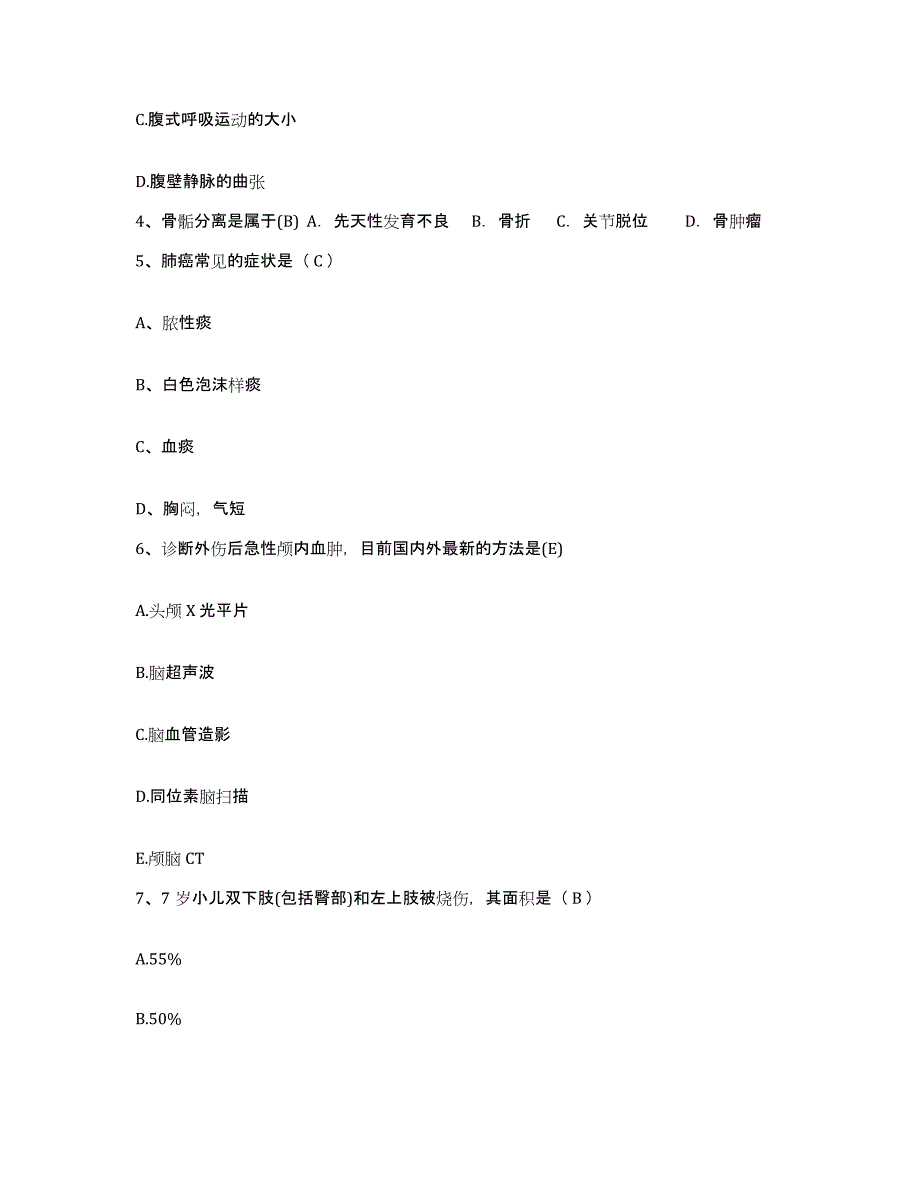 C.腹式呼吸运动的大小

D.腹壁静脉的曲张

4、骨骺分离是属于(B) A. 先天性发育不良 B. 骨折 C. 关节脱位 D. 骨肿瘤

5、肺癌常见的症状是（C）

A、脓性痰

B、白色泡沫样痰

C、血痰

D、胸闷，气短

6、诊断外伤后急性颅内血肿，目前国内外最新的方法是(E)

A.头颅 X 光平片

B.脑超声波

C.脑血管造影

D.同位素脑扫描

E.颅脑 CT

7、7 岁小儿双下肢(包括臀部)和左上肢被烧伤，其面积是（B）

A.55%

B.50%